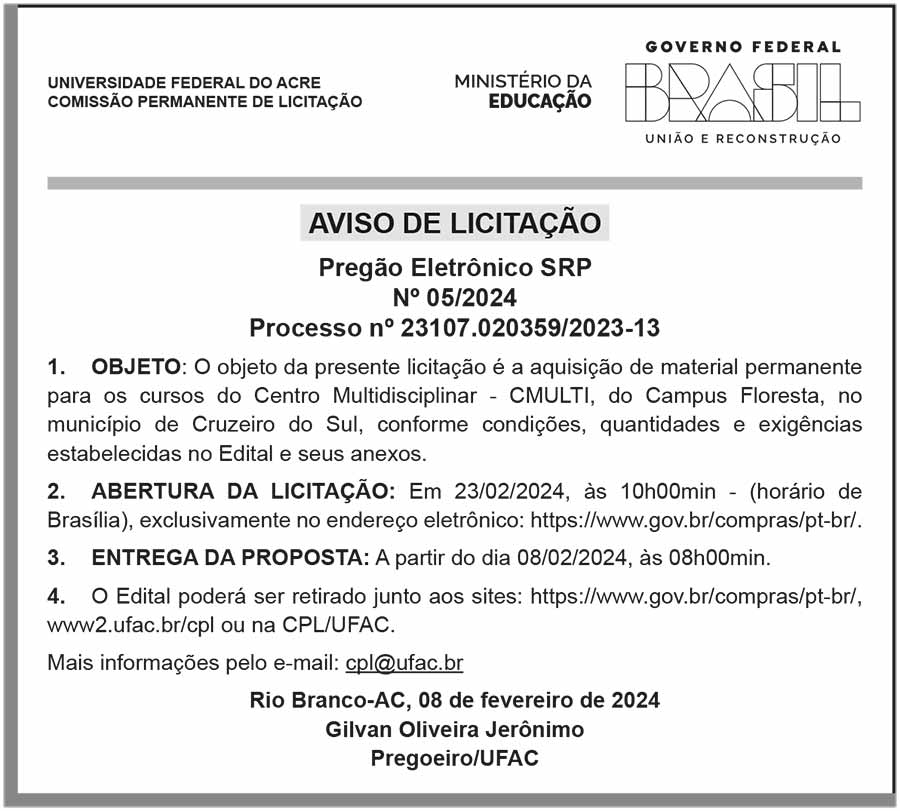 UNIVERSIDADE FEDERAL DO ACRE
COMISSÃO PERMANENTE DE LICITAÇÃO

MINISTÉRIO DA
EDUCAÇÃO

GOVERNO FEDERAL
BRASIL
UNIÃO E RECONSTRUÇÃO

AVISO DE LICITAÇÃO

Pregão Eletrônico SRP
Nº 05/2024
Processo nº 23107.020359/2023-13

1. OBJETO: O objeto da presente licitação é a aquisição de material permanente para os cursos do Centro Multidisciplinar - CMULTI, do Campus Floresta, no município de Cruzeiro do Sul, conforme condições, quantidades e exigências estabelecidas no Edital e seus anexos.

2. ABERTURA DA LICITAÇÃO: Em 23/02/2024, às 10h00min - (horário de Brasília), exclusivamente no endereço eletrônico: https://www.gov.br/compras/pt-br/.

3. ENTREGA DA PROPOSTA: A partir do dia 08/02/2024, às 08h00min.

4. O Edital poderá ser retirado junto aos sites: https://www.gov.br/compras/pt-br/, www2.ufac.br/cpl ou na CPL/UFAC.

Mais informações pelo e-mail: cpl@ufac.br

Rio Branco-AC, 08 de fevereiro de 2024
Gilvan Oliveira Jerônimo
Pregoeiro/UFAC